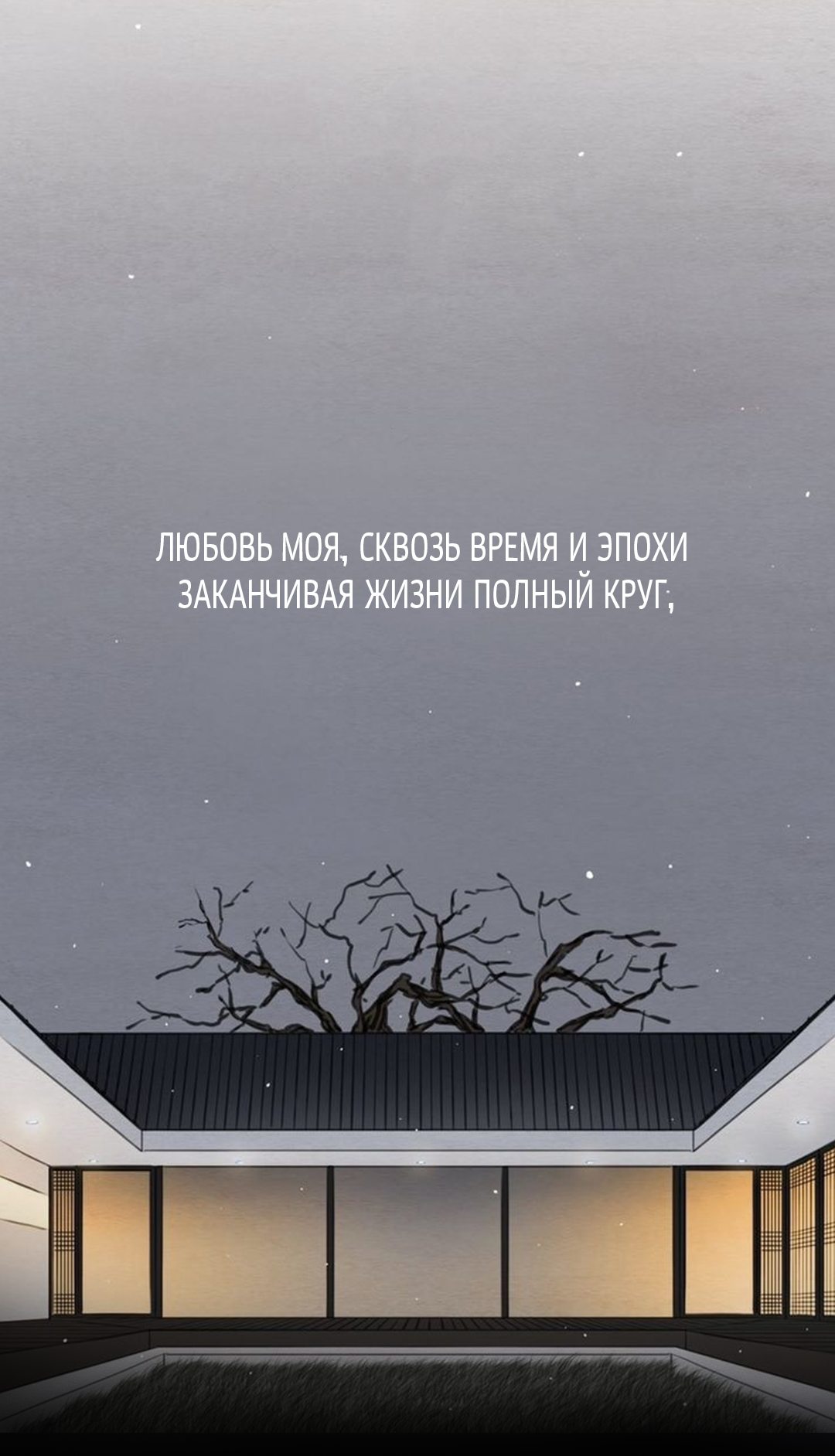 ЛЮБОВЬ МОЯ, СКВОЗЬ ВРЕМЯ И ЭПОХИ
ЗАКАНЧИВАЯ ЖИЗНИ ПОЛНЫЙ КРУГ,